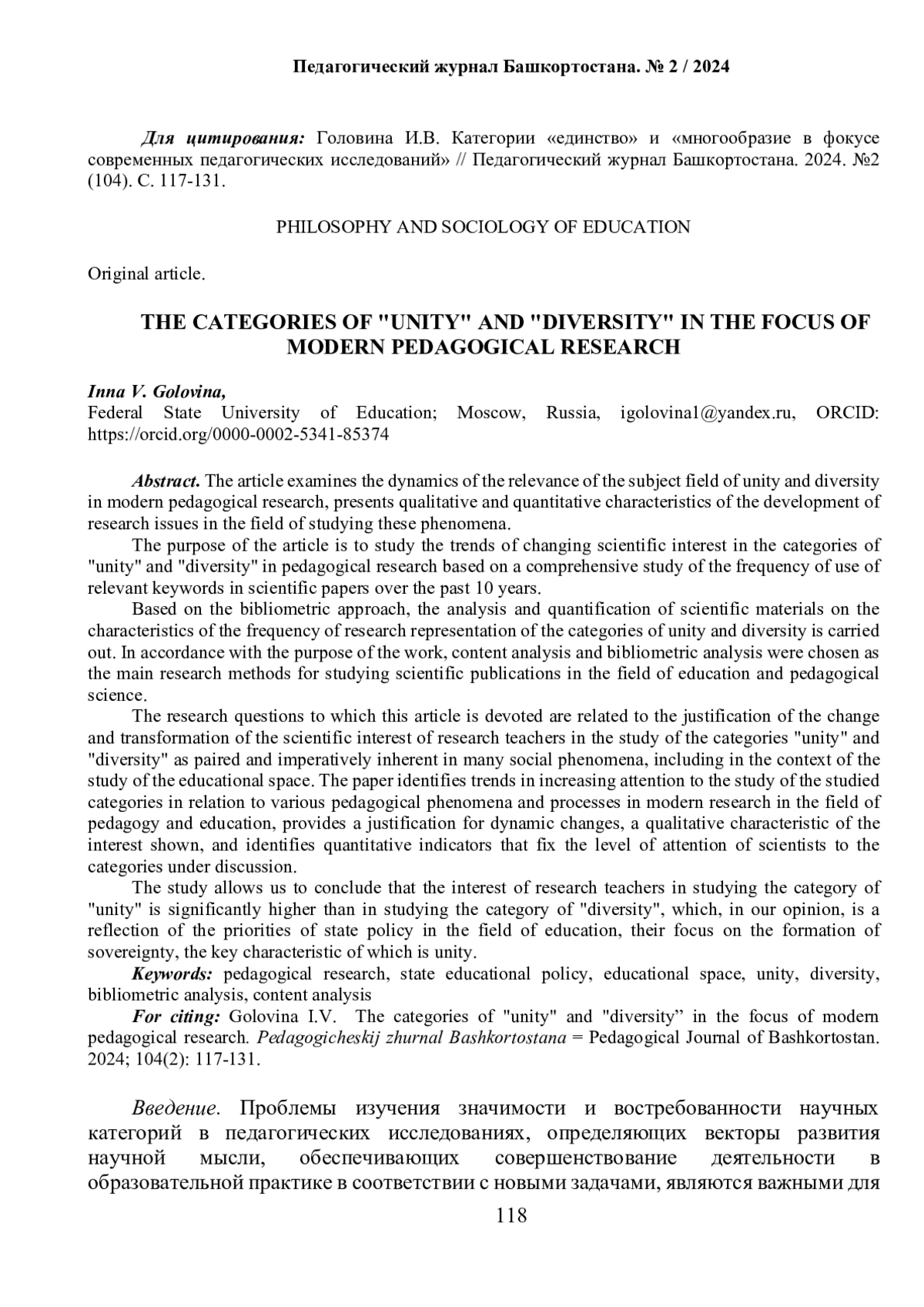 Педагогический журнал Башкортостана. № 2 / 2024

Для цитирования: Головина И.В. Категории «единство» и «многообразие в фокусе современных педагогических исследований» // Педагогический журнал Башкортостана. 2024. №2 (104). С. 117-131.

PHILOSOPHY AND SOCIOLOGY OF EDUCATION

Original article.

THE CATEGORIES OF "UNITY" AND "DIVERSITY" IN THE FOCUS OF MODERN PEDAGOGICAL RESEARCH

Inna V. Golovina,
Federal State University of Education; Moscow, Russia, igolovina1@yandex.ru, ORCID: https://orcid.org/0000-0002-5341-85374

Abstract. The article examines the dynamics of the relevance of the subject field of unity and diversity in modern pedagogical research, presents qualitative and quantitative characteristics of the development of research issues in the field of studying these phenomena.
The purpose of the article is to study the trends of changing scientific interest in the categories of "unity" and "diversity" in pedagogical research based on a comprehensive study of the frequency of use of relevant keywords in scientific papers over the past 10 years.
Based on the bibliometric approach, the analysis and quantification of scientific materials on the characteristics of the frequency of research representation of the categories of unity and diversity is carried out. In accordance with the purpose of the work, content analysis and bibliometric analysis were chosen as the main research methods for studying scientific publications in the field of education and pedagogical science.
The research questions to which this article is devoted are related to the justification of the change and transformation of the scientific interest of research teachers in the study of the categories "unity" and "diversity" as paired and imperatively inherent in many social phenomena, including in the context of the study of the educational space. The paper identifies trends in increasing attention to the study of the studied categories in relation to various pedagogical phenomena and processes in modern research in the field of pedagogy and education, provides a justification for dynamic changes, a qualitative characteristic of the interest shown, and identifies quantitative indicators that fix the level of attention of scientists to the categories under discussion.
The study allows us to conclude that the interest of research teachers in studying the category of "unity" is significantly higher than in studying the category of "diversity", which, in our opinion, is a reflection of the priorities of state policy in the field of education, their focus on the formation of sovereignty, the key characteristic of which is unity.
Keywords: pedagogical research, state educational policy, educational space, unity, diversity, bibliometric analysis, content analysis
For citing: Golovina I.V. The categories of "unity" and "diversity” in the focus of modern pedagogical research. Pedagogicheskij zhurnal Bashkortostana = Pedagogical Journal of Bashkortostan. 2024; 104(2): 117-131.

Введение. Проблемы изучения значимости и востребованности научных категорий в педагогических исследованиях, определяющих векторы развития научной мысли, обеспечивающих совершенствование деятельности в образовательной практике в соответствии с новыми задачами, являются важными для
118